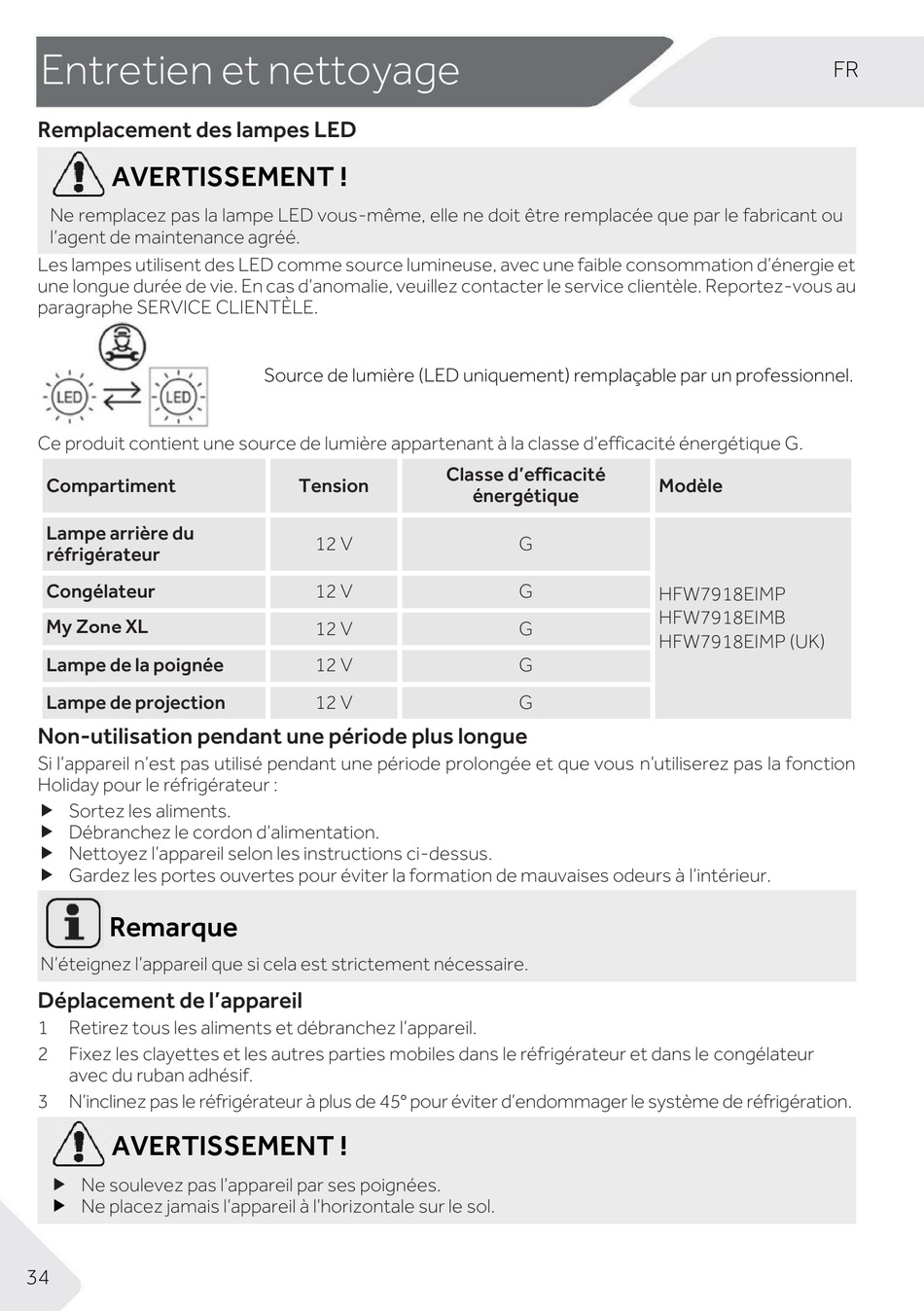 Entretien et nettoyage

FR

Remplacement des lampes LED

AVERTISSEMENT !

Ne remplacez pas la lampe LED vous-même, elle ne doit être remplacée que par le fabricant ou l'agent de maintenance agréé.

Les lampes utilisent des LED comme source lumineuse, avec une faible consommation d'énergie et une longue durée de vie. En cas d'anomalie, veuillez contacter le service clientèle. Reportez-vous au paragraphe SERVICE CLIENTÈLE.

LED LED

Source de lumière (LED uniquement) remplaçable par un professionnel.

Ce produit contient une source de lumière appartenant à la classe d'efficacité énergétique G.

| Compartiment | Tension | Classe d'efficacité énergétique | Modèle |
|---|---|---|---|
| Lampe arrière du réfrigérateur | 12 V | G | HFW7918EIMP HFW7918EIMB HFW7918EIMP (UK) |
| Congélateur | 12 V | G | |
| My Zone XL | 12 V | G | |
| Lampe de la poignée | 12 V | G | |
| Lampe de projection | 12 V | G | |

Non-utilisation pendant une période plus longue

Si l'appareil n'est pas utilisé pendant une période prolongée et que vous n'utiliserez pas la fonction Holiday pour le réfrigérateur :

▶ Sortez les aliments.
▶ Débranchez le cordon d'alimentation.
▶ Nettoyez l'appareil selon les instructions ci-dessus.
▶ Gardez les portes ouvertes pour éviter la formation de mauvaises odeurs à l'intérieur.

Remarque

N'éteignez l'appareil que si cela est strictement nécessaire.

Déplacement de l'appareil

1 Retirez tous les aliments et débranchez l'appareil.
2 Fixez les clayettes et les autres parties mobiles dans le réfrigérateur et dans le congélateur avec du ruban adhésif.
3 N'inclinez pas le réfrigérateur à plus de 45° pour éviter d'endommager le système de réfrigération.

AVERTISSEMENT !

▶ Ne soulevez pas l'appareil par ses poignées.
▶ Ne placez jamais l'appareil à l'horizontale sur le sol.

34